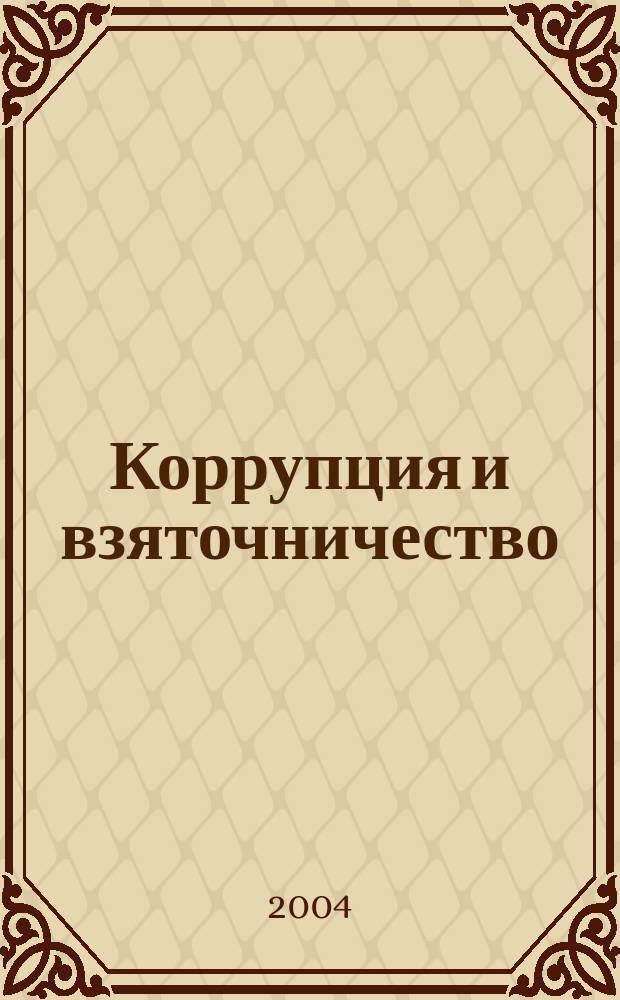 Коррупция и взяточничество

2004